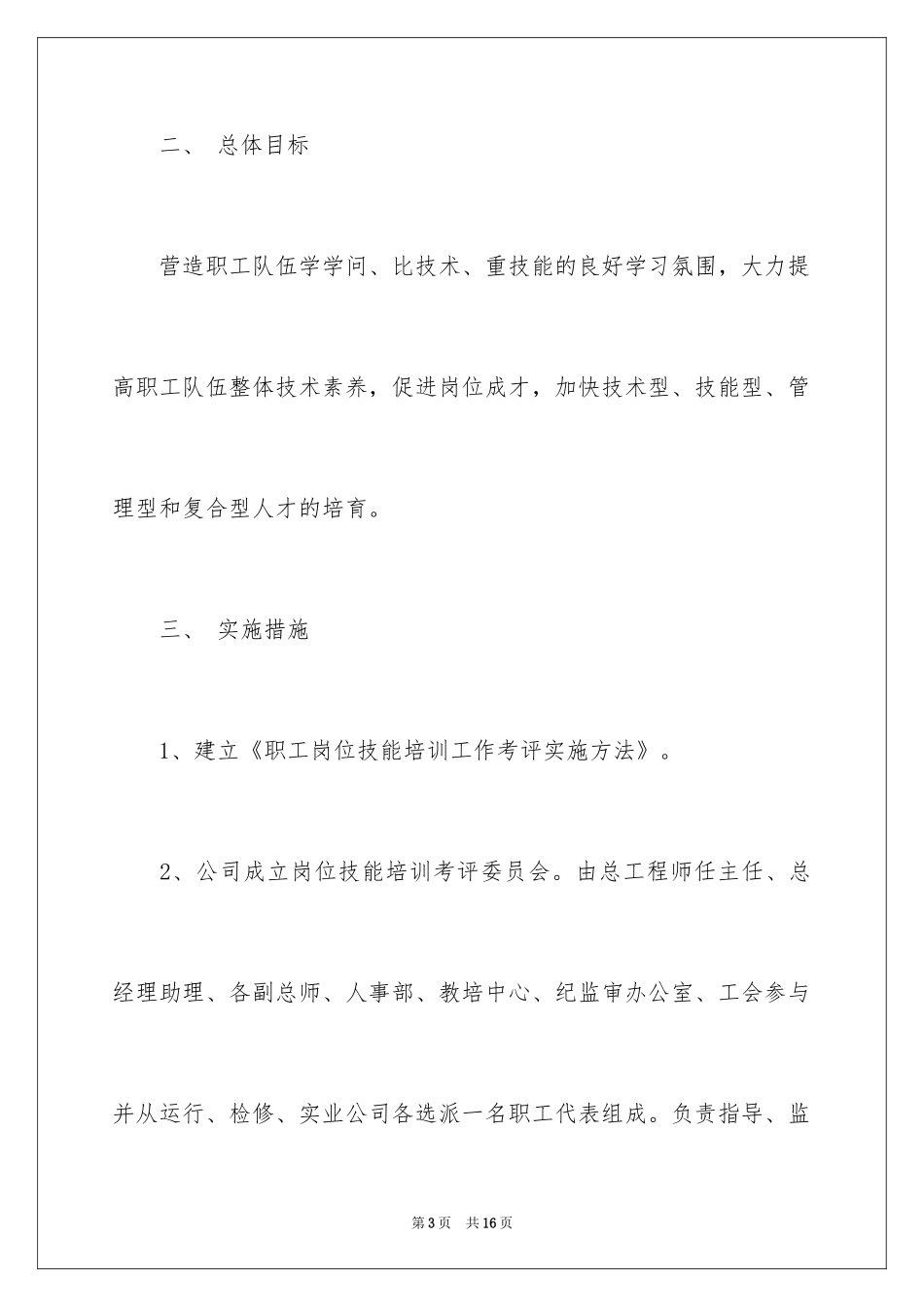 二、 总体目标

营造职工队伍学学问、比技术、重技能的良好学习氛围，大力提高职工队伍整体技术素养，促进岗位成才，加快技术型、技能型、管理型和复合型人才的培育。

三、 实施措施

1、建立《职工岗位技能培训工作考评实施方法》。

2、公司成立岗位技能培训考评委员会。由总工程师任主任、总经理助理、各副总师、人事部、教培中心、纪监审办公室、工会参与并从运行、检修、实业公司各选派一名职工代表组成。负责指导、监

第3页 共16页